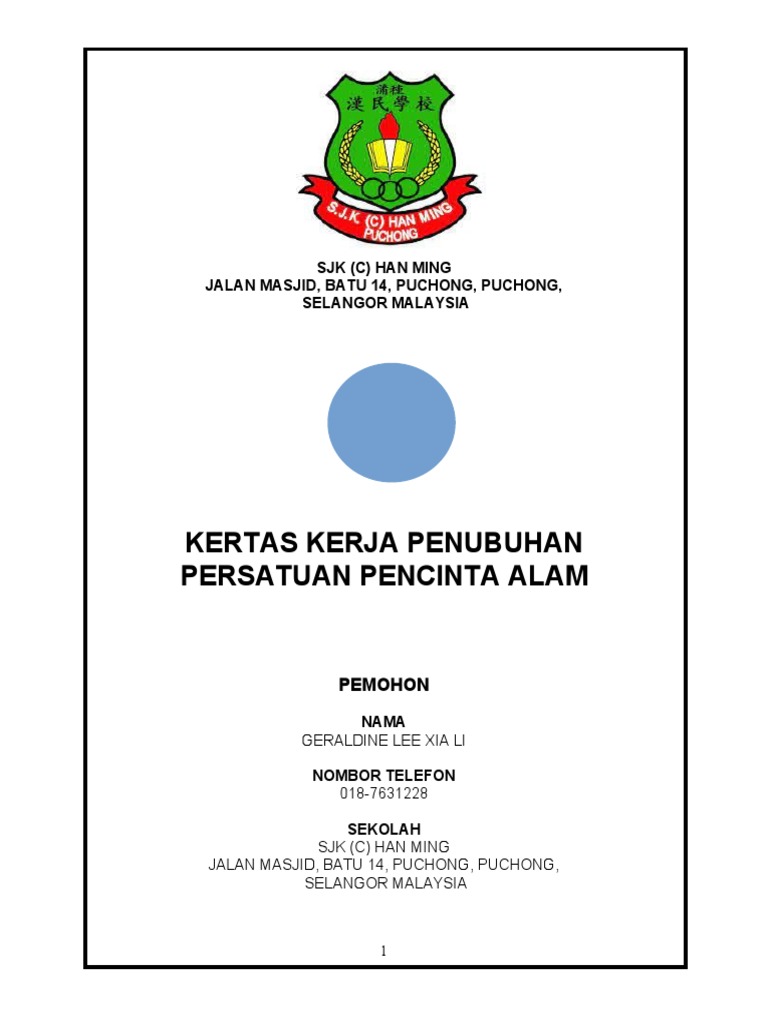 蒲種
漢民學校

S.J.K. (C) HAN MING
PUCHONG

SJK (C) HAN MING
JALAN MASJID, BATU 14, PUCHONG, PUCHONG,
SELANGOR MALAYSIA

KERTAS KERJA PENUBUHAN
PERSATUAN PENCINTA ALAM

PEMOHON

NAMA
GERALDINE LEE XIA LI

NOMBOR TELEFON
018-7631228

SEKOLAH
SJK (C) HAN MING
JALAN MASJID, BATU 14, PUCHONG, PUCHONG,
SELANGOR MALAYSIA

1